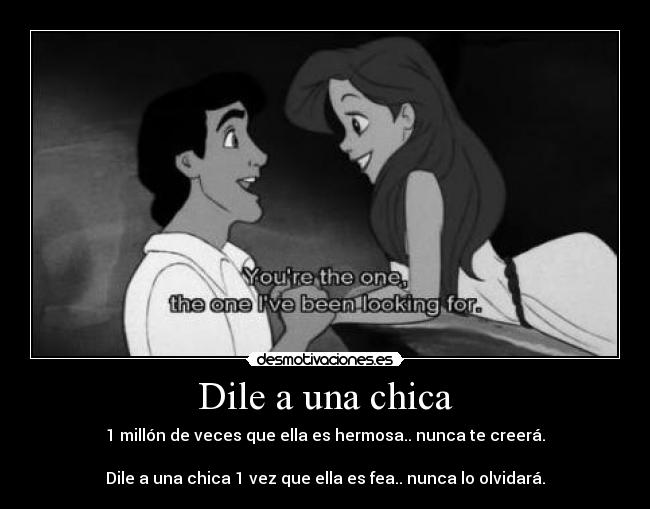 You're the one,
the one I've been looking for.

desmotivaciones.es

Dile a una chica

1 millón de veces que ella es hermosa.. nunca te creerá.

Dile a una chica 1 vez que ella es fea.. nunca lo olvidará.